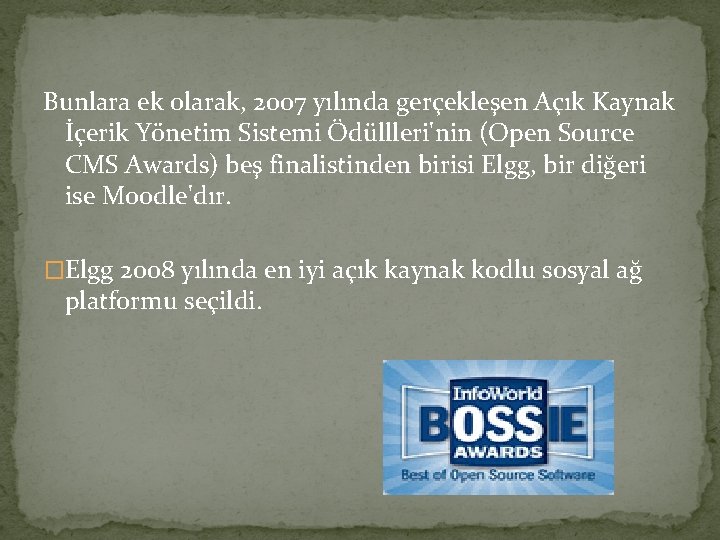 Bunlara ek olarak, 2007 yılında gerçekleşen Açık Kaynak İçerik Yönetim Sistemi Ödüllleri'nin (Open Source CMS Awards) beş finalistinden birisi Elgg, bir diğeri ise Moodle'dır.

Elgg 2008 yılında en iyi açık kaynak kodlu sosyal ağ platformu seçildi.

InfoWorld
BOSSIE
AWARDS
Best of Open Source Software